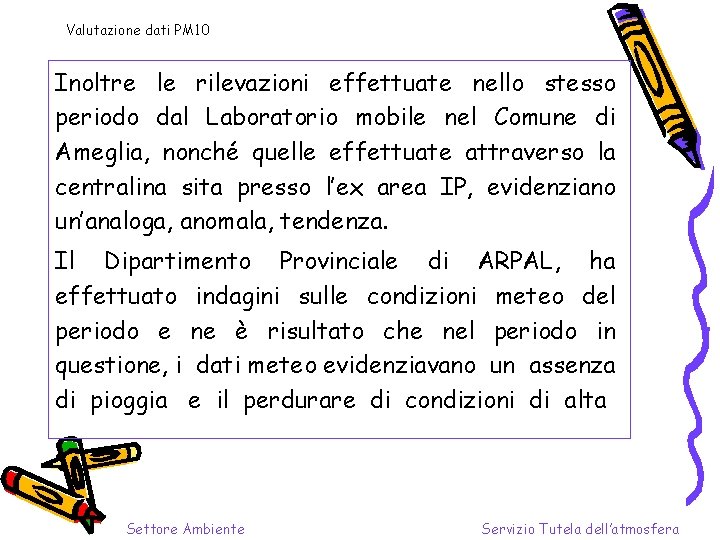 Valutazione dati PM10

Inoltre le rilevazioni effettuate nello stesso periodo dal Laboratorio mobile nel Comune di Ameglia, nonché quelle effettuate attraverso la centralina sita presso l'ex area IP, evidenziano un'analoga, anomala, tendenza.

Il Dipartimento Provinciale di ARPAL, ha effettuato indagini sulle condizioni meteo del periodo e ne è risultato che nel periodo in questione, i dati meteo evidenziavano un assenza di pioggia e il perdurare di condizioni di alta

Settore Ambiente

Servizio Tutela dell'atmosfera